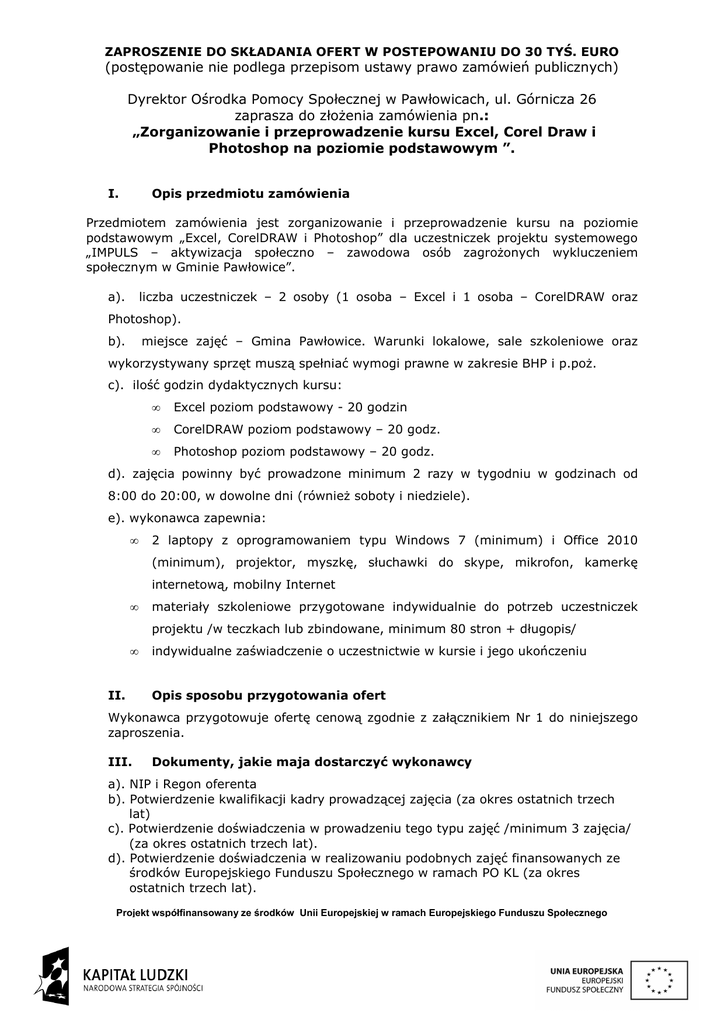 ZAPROSZENIE DO SKŁADANIA OFERT W POSTEPOWANIU DO 30 TYŚ. EURO
(postępowanie nie podlega przepisom ustawy prawo zamówień publicznych)

Dyrektor Ośrodka Pomocy Społecznej w Pawłowicach, ul. Górnicza 26
zaprasza do złożenia zamówienia pn.:
„Zorganizowanie i przeprowadzenie kursu Excel, Corel Draw i Photoshop na poziomie podstawowym ”.

I. Opis przedmiotu zamówienia

Przedmiotem zamówienia jest zorganizowanie i przeprowadzenie kursu na poziomie podstawowym „Excel, CorelDRAW i Photoshop” dla uczestniczek projektu systemowego „IMPULS – aktywizacja społeczno – zawodowa osób zagrożonych wykluczeniem społecznym w Gminie Pawłowice”.

a). liczba uczestniczek – 2 osoby (1 osoba – Excel i 1 osoba – CorelDRAW oraz Photoshop).
b). miejsce zajęć – Gmina Pawłowice. Warunki lokalowe, sale szkoleniowe oraz wykorzystywany sprzęt muszą spełniać wymogi prawne w zakresie BHP i p.poż.
c). ilość godzin dydaktycznych kursu:
∞ Excel poziom podstawowy - 20 godzin
∞ CorelDRAW poziom podstawowy – 20 godz.
∞ Photoshop poziom podstawowy – 20 godz.
d). zajęcia powinny być prowadzone minimum 2 razy w tygodniu w godzinach od 8:00 do 20:00, w dowolne dni (również soboty i niedziele).
e). wykonawca zapewnia:
∞ 2 laptopy z oprogramowaniem typu Windows 7 (minimum) i Office 2010 (minimum), projektor, myszkę, słuchawki do skype, mikrofon, kamerkę internetową, mobilny Internet
∞ materiały szkoleniowe przygotowane indywidualnie do potrzeb uczestniczek projektu /w teczkach lub zbindowane, minimum 80 stron + długopis/
∞ indywidualne zaświadczenie o uczestnictwie w kursie i jego ukończeniu

II. Opis sposobu przygotowania ofert

Wykonawca przygotowuje ofertę cenową zgodnie z załącznikiem Nr 1 do niniejszego zaproszenia.

III. Dokumenty, jakie maja dostarczyć wykonawcy

a). NIP i Regon oferenta
b). Potwierdzenie kwalifikacji kadry prowadzącej zajęcia (za okres ostatnich trzech lat)
c). Potwierdzenie doświadczenia w prowadzeniu tego typu zajęć /minimum 3 zajęcia/ (za okres ostatnich trzech lat).
d). Potwierdzenie doświadczenia w realizowaniu podobnych zajęć finansowanych ze środków Europejskiego Funduszu Społecznego w ramach PO KL (za okres ostatnich trzech lat).

Projekt współfinansowany ze środków Unii Europejskiej w ramach Europejskiego Funduszu Społecznego

KAPITAŁ LUDZKI
NARODOWA STRATEGIA SPÓJNOŚCI

UNIA EUROPEJSKA
EUROPEJSKI
FUNDUSZ SPOŁECZNY